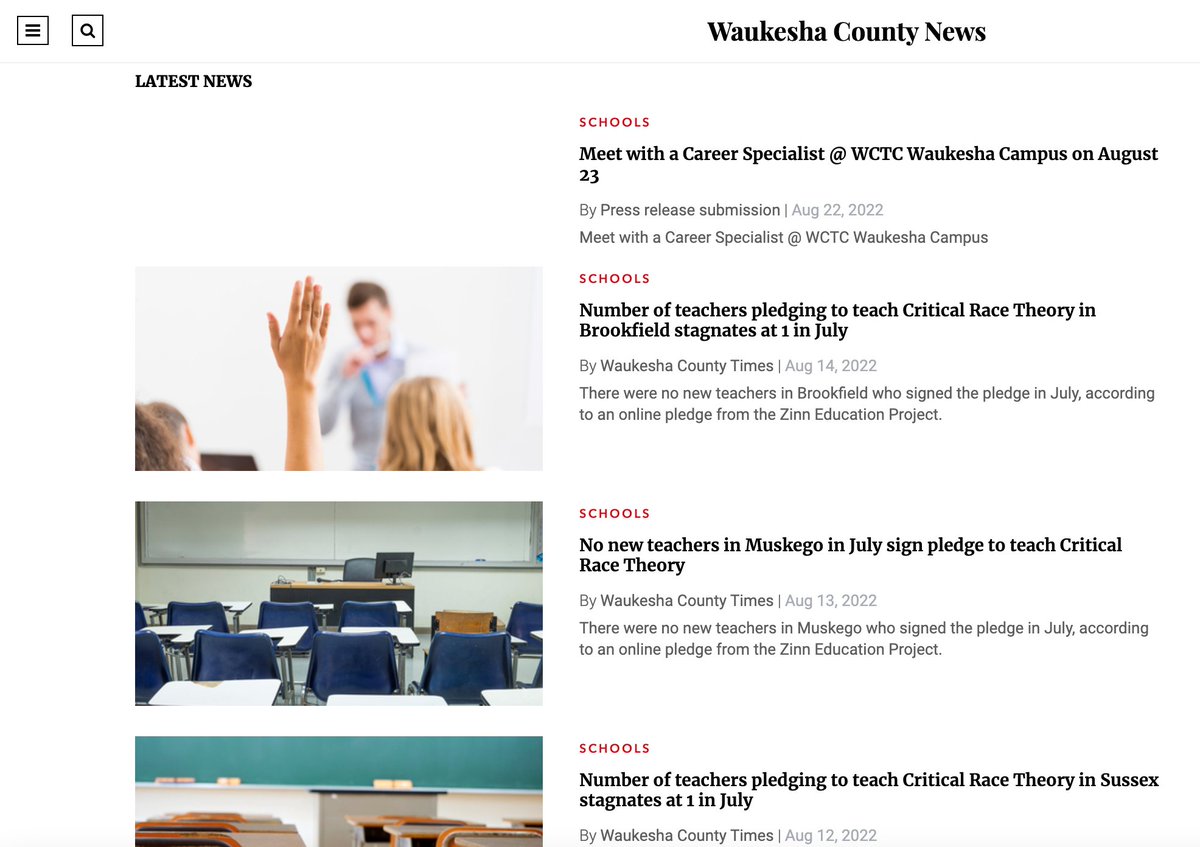 Waukesha County News

LATEST NEWS

SCHOOLS

Meet with a Career Specialist @ WCTC Waukesha Campus on August 23

By Press release submission | Aug 22, 2022

Meet with a Career Specialist @ WCTC Waukesha Campus

SCHOOLS

Number of teachers pledging to teach Critical Race Theory in Brookfield stagnates at 1 in July

By Waukesha County Times | Aug 14, 2022

There were no new teachers in Brookfield who signed the pledge in July, according to an online pledge from the Zinn Education Project.

SCHOOLS

No new teachers in Muskego in July sign pledge to teach Critical Race Theory

By Waukesha County Times | Aug 13, 2022

There were no new teachers in Muskego who signed the pledge in July, according to an online pledge from the Zinn Education Project.

SCHOOLS

Number of teachers pledging to teach Critical Race Theory in Sussex stagnates at 1 in July

By Waukesha County Times | Aug 12, 2022